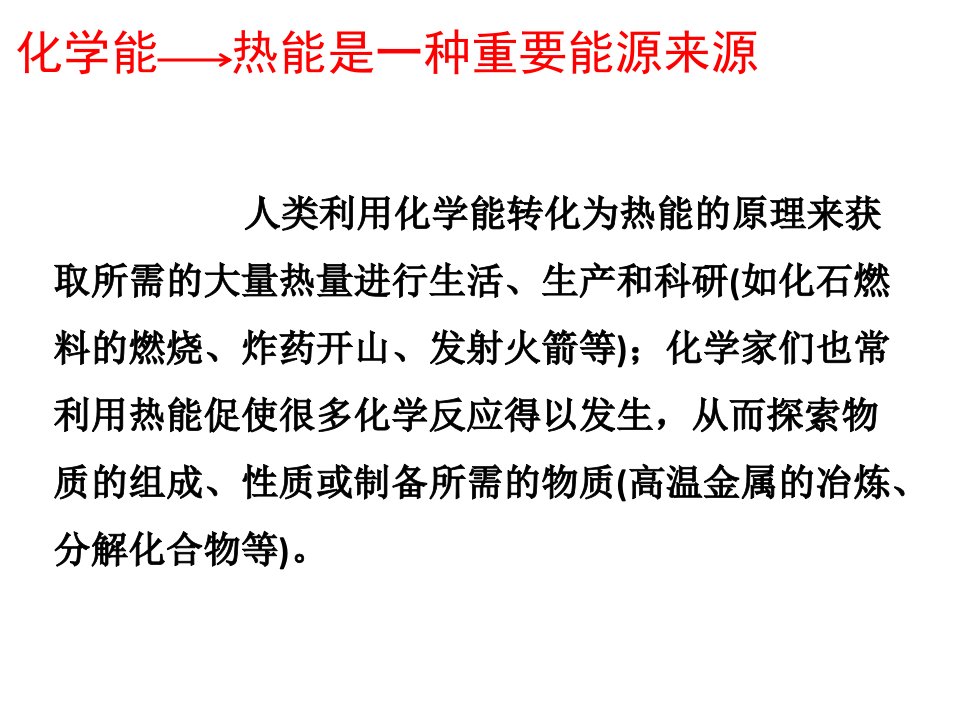 化学能⟶热能是一种重要能源来源

人类利用化学能转化为热能的原理来获取所需的大量热量进行生活、生产和科研(如化石燃料的燃烧、炸药开山、发射火箭等)；化学家们也常利用热能促使很多化学反应得以发生，从而探索物质的组成、性质或制备所需的物质(高温金属的冶炼、分解化合物等)。